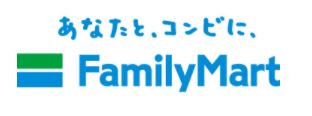 あなたと、コンビに、

FamilyMart